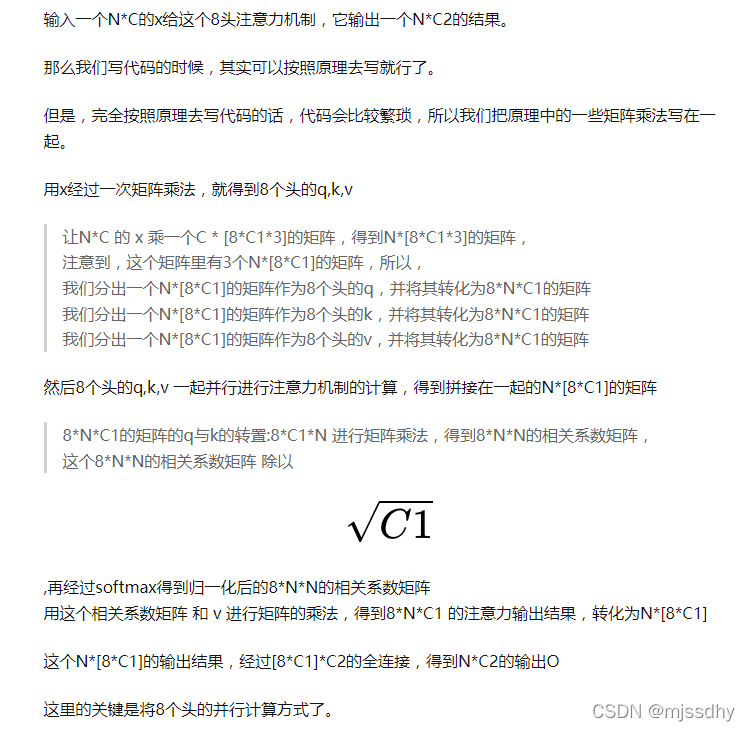 输入一个N*C的x给这个8头注意力机制，它输出一个N*C2的结果。

那么我们写代码的时候，其实可以按照原理去写就行了。

但是，完全按照原理去写代码的话，代码会比较繁琐，所以我们把原理中的一些矩阵乘法写在一起。

用x经过一次矩阵乘法，就得到8个头的q,k,v

让N*C 的 x 乘一个C * [8*C1*3]的矩阵，得到N*[8*C1*3]的矩阵，
注意到，这个矩阵里有3个N*[8*C1]的矩阵，所以，
我们分出一个N*[8*C1]的矩阵作为8个头的q，并将其转化为8*N*C1的矩阵
我们分出一个N*[8*C1]的矩阵作为8个头的k，并将其转化为8*N*C1的矩阵
我们分出一个N*[8*C1]的矩阵作为8个头的v，并将其转化为8*N*C1的矩阵

然后8个头的q,k,v 一起并行进行注意力机制的计算，得到拼接在一起的N*[8*C1]的矩阵

8*N*C1的矩阵的q与k的转置:8*C1*N 进行矩阵乘法，得到8*N*N的相关系数矩阵，
这个8*N*N的相关系数矩阵 除以

$\sqrt{C1}$

,再经过softmax得到归一化后的8*N*N的相关系数矩阵
用这个相关系数矩阵 和 v 进行矩阵的乘法，得到8*N*C1 的注意力输出结果，转化为N*[8*C1]

这个N*[8*C1]的输出结果，经过[8*C1]*C2的全连接，得到N*C2的输出O

这里的关键是将8个头的并行计算方式了。

CSDN @mjssdhy